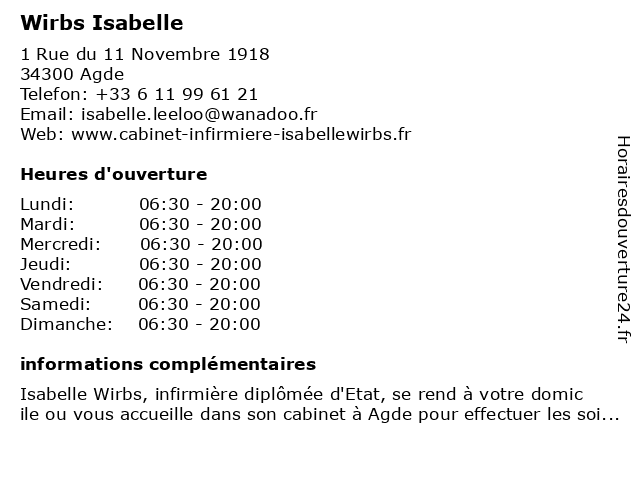 Wirbs Isabelle

1 Rue du 11 Novembre 1918
34300 Agde
Telefon: +33 6 11 99 61 21
Email: isabelle.leeloo@wanadoo.fr
Web: www.cabinet-infirmiere-isabellewirbs.fr

Heures d'ouverture

| | |
|---|---|
| Lundi: | 06:30 - 20:00 |
| Mardi: | 06:30 - 20:00 |
| Mercredi: | 06:30 - 20:00 |
| Jeudi: | 06:30 - 20:00 |
| Vendredi: | 06:30 - 20:00 |
| Samedi: | 06:30 - 20:00 |
| Dimanche: | 06:30 - 20:00 |

informations complémentaires

Isabelle Wirbs, infirmière diplômée d'Etat, se rend à votre domic ile ou vous accueille dans son cabinet à Agde pour effectuer les soi...

Horairesdouverture24.fr